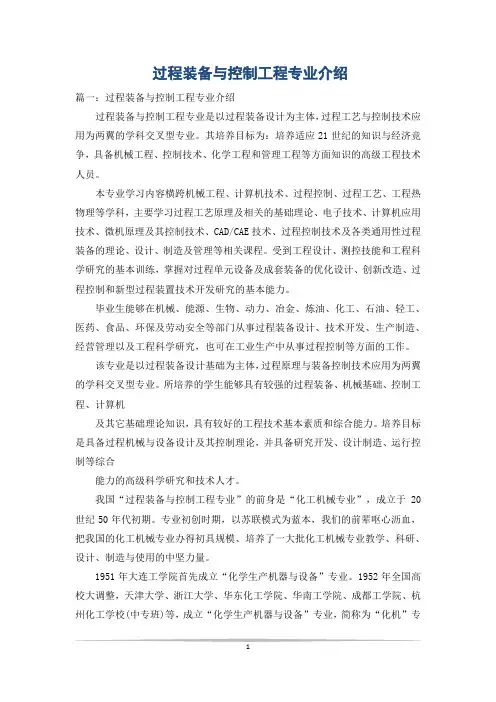 过程装备与控制工程专业介绍

篇一：过程装备与控制工程专业介绍

过程装备与控制工程专业是以过程装备设计为主体，过程工艺与控制技术应用为两翼的学科交叉型专业。其培养目标为：培养适应21世纪的知识与经济竞争，具备机械工程、控制技术、化学工程和管理工程等方面知识的高级工程技术人员。

本专业学习内容横跨机械工程、计算机技术、过程控制、过程工艺、工程热物理等学科，主要学习过程工艺原理及相关的基础理论、电子技术、计算机应用技术、微机原理及其控制技术、CAD/CAE技术、过程控制技术及各类通用性过程装备的理论、设计、制造及管理等相关课程。受到工程设计、测控技能和工程科学研究的基本训练，掌握对过程单元设备及成套装备的优化设计、创新改造、过程控制和新型过程装置技术开发研究的基本能力。

毕业生能够在机械、能源、生物、动力、冶金、炼油、化工、石油、轻工、医药、食品、环保及劳动安全等部门从事过程装备设计、技术开发、生产制造、经营管理以及工程科学研究，也可在工业生产中从事过程控制等方面的工作。

该专业是以过程装备设计基础为主体，过程原理与装备控制技术应用为两翼的学科交叉型专业。所培养的学生能够具有较强的过程装备、机械基础、控制工程、计算机

及其它基础理论知识，具有较好的工程技术基本素质和综合能力。培养目标是具备过程机械与设备设计及其控制理论，并具备研究开发、设计制造、运行控制等综合

能力的高级科学研究和技术人才。

我国“过程装备与控制工程专业”的前身是“化工机械专业”，成立于20世纪50年代初期。专业初创时期，以苏联模式为蓝本，我们的前辈呕心沥血，把我国的化工机械专业办得初具规模、培养了一大批化工机械专业教学、科研、设计、制造与使用的中坚力量。

1951年大连工学院首先成立“化学生产机器与设备”专业。1952年全国高校大调整，天津大学、浙江大学、华东化工学院、华南工学院、成都工学院、杭州化工学校(中专班)等，成立“化学生产机器与设备”专业，简称为“化机”专

1